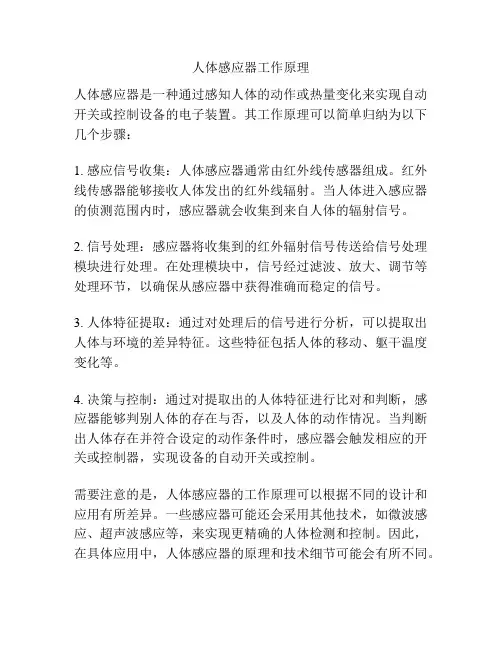 人体感应器工作原理

人体感应器是一种通过感知人体的动作或热量变化来实现自动开关或控制设备的电子装置。其工作原理可以简单归纳为以下几个步骤：

1. 感应信号收集：人体感应器通常由红外线传感器组成。红外线传感器能够接收人体发出的红外线辐射。当人体进入感应器的侦测范围内时，感应器就会收集到来自人体的辐射信号。

2. 信号处理：感应器将收集到的红外辐射信号传送给信号处理模块进行处理。在处理模块中，信号经过滤波、放大、调节等处理环节，以确保从感应器中获得准确而稳定的信号。

3. 人体特征提取：通过对处理后的信号进行分析，可以提取出人体与环境的差异特征。这些特征包括人体的移动、躯干温度变化等。

4. 决策与控制：通过对提取出的人体特征进行比对和判断，感应器能够判别人体的存在与否，以及人体的动作情况。当判断出人体存在并符合设定的动作条件时，感应器会触发相应的开关或控制器，实现设备的自动开关或控制。

需要注意的是，人体感应器的工作原理可以根据不同的设计和应用有所差异。一些感应器可能还会采用其他技术，如微波感应、超声波感应等，来实现更精确的人体检测和控制。因此，在具体应用中，人体感应器的原理和技术细节可能会有所不同。